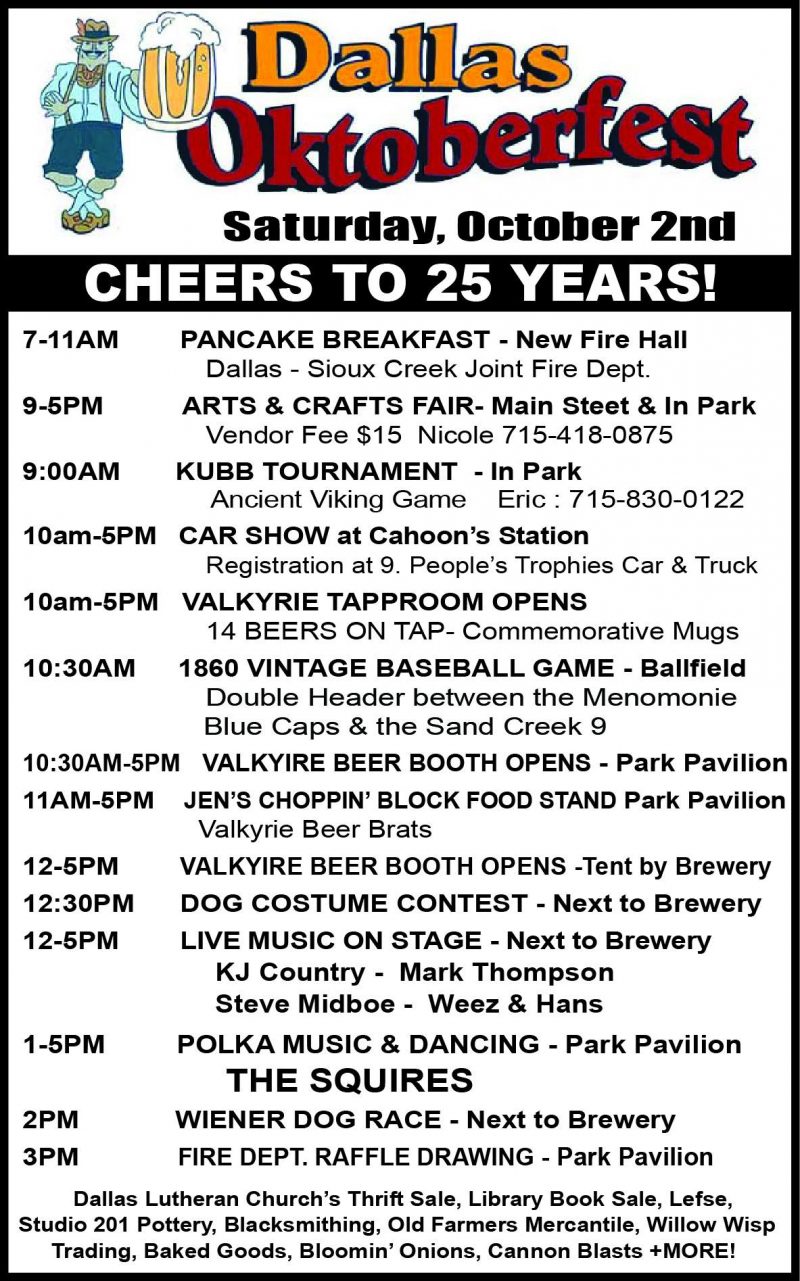 Dallas Oktoberfest

Saturday, October 2nd

CHEERS TO 25 YEARS!

7-11AM PANCAKE BREAKFAST - New Fire Hall
Dallas - Sioux Creek Joint Fire Dept.

9-5PM ARTS & CRAFTS FAIR- Main Steet & In Park
Vendor Fee $15 Nicole 715-418-0875

9:00AM KUBB TOURNAMENT - In Park
Ancient Viking Game Eric : 715-830-0122

10am-5PM CAR SHOW at Cahoon's Station
Registration at 9. People's Trophies Car & Truck

10am-5PM VALKYRIE TAPPROOM OPENS
14 BEERS ON TAP- Commemorative Mugs

10:30AM 1860 VINTAGE BASEBALL GAME - Ballfield
Double Header between the Menomonie Blue Caps & the Sand Creek 9

10:30AM-5PM VALKYIRE BEER BOOTH OPENS - Park Pavilion

11AM-5PM JEN'S CHOPPIN' BLOCK FOOD STAND Park Pavilion
Valkyrie Beer Brats

12-5PM VALKYIRE BEER BOOTH OPENS -Tent by Brewery

12:30PM DOG COSTUME CONTEST - Next to Brewery

12-5PM LIVE MUSIC ON STAGE - Next to Brewery
KJ Country - Mark Thompson
Steve Midboe - Weez & Hans

1-5PM POLKA MUSIC & DANCING - Park Pavilion
THE SQUIRES

2PM WIENER DOG RACE - Next to Brewery

3PM FIRE DEPT. RAFFLE DRAWING - Park Pavilion

Dallas Lutheran Church's Thrift Sale, Library Book Sale, Lefse, Studio 201 Pottery, Blacksmithing, Old Farmers Mercantile, Willow Wisp Trading, Baked Goods, Bloomin' Onions, Cannon Blasts +MORE!